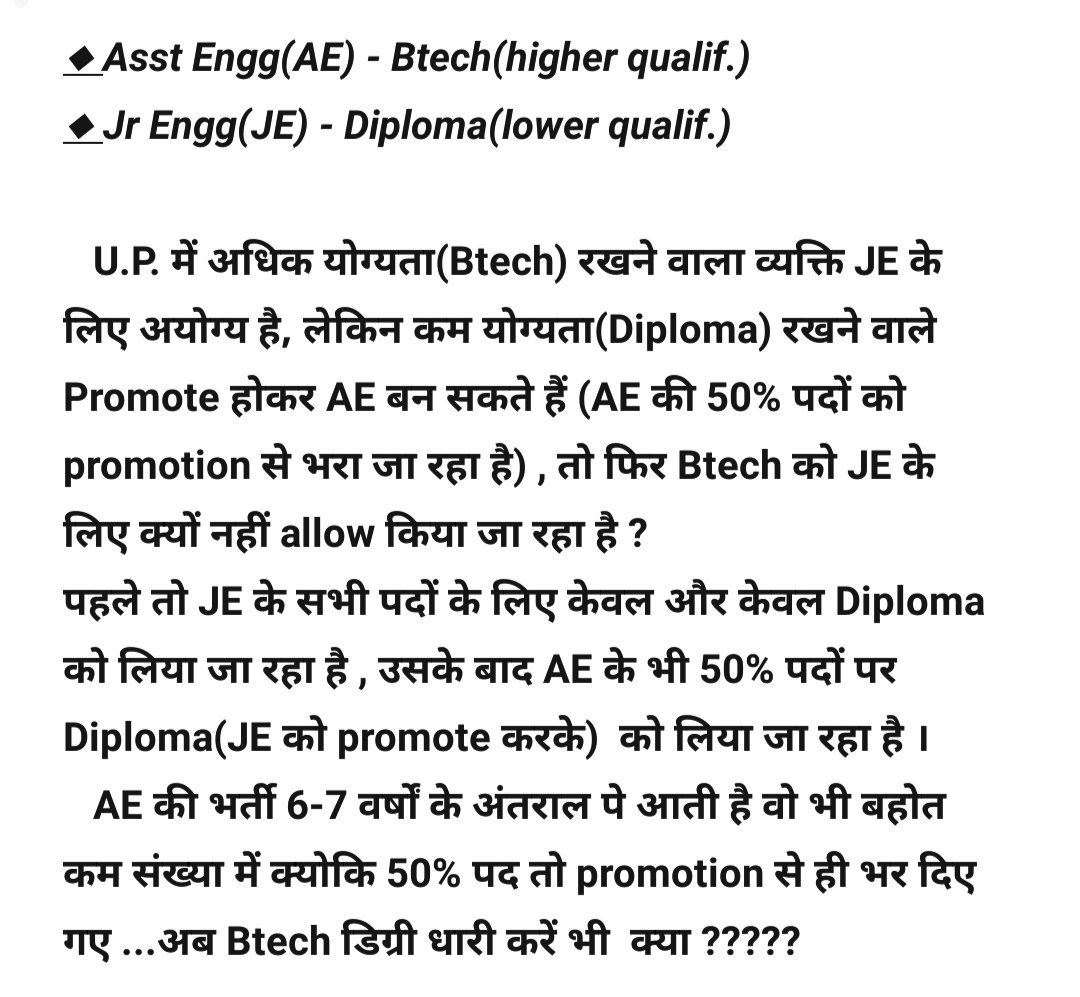 ◆ Asst Engg(AE) - Btech(higher qualif.)
◆ Jr Engg(JE) - Diploma(lower qualif.)

U.P. में अधिक योग्यता(Btech) रखने वाला व्यक्ति JE के लिए अयोग्य है, लेकिन कम योग्यता(Diploma) रखने वाले Promote होकर AE बन सकते हैं (AE की 50% पदों को promotion से भरा जा रहा है) , तो फिर Btech को JE के लिए क्यों नहीं allow किया जा रहा है ?
पहले तो JE के सभी पदों के लिए केवल और केवल Diploma को लिया जा रहा है , उसके बाद AE के भी 50% पदों पर Diploma(JE को promote करके) को लिया जा रहा है ।
AE की भर्ती 6-7 वर्षों के अंतराल पे आती है वो भी बहोत कम संख्या में क्योकि 50% पद तो promotion से ही भर दिए गए ...अब Btech डिग्री धारी करें भी क्या ?????